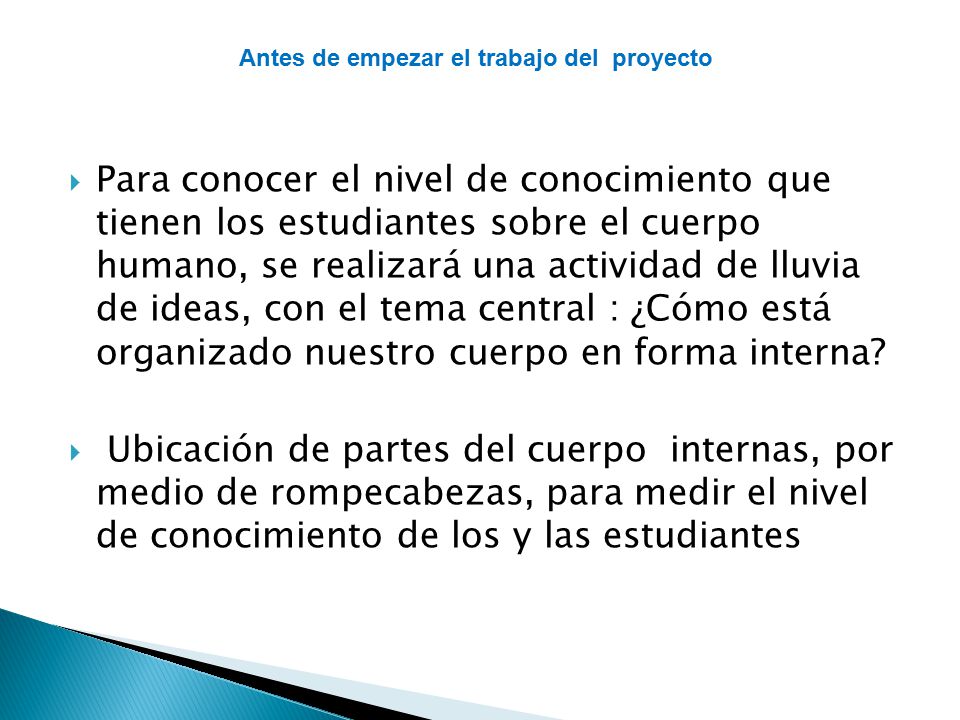 Antes de empezar el trabajo del proyecto

Para conocer el nivel de conocimiento que tienen los estudiantes sobre el cuerpo humano, se realizará una actividad de lluvia de ideas, con el tema central : ¿Cómo está organizado nuestro cuerpo en forma interna?

Ubicación de partes del cuerpo internas, por medio de rompecabezas, para medir el nivel de conocimiento de los y las estudiantes